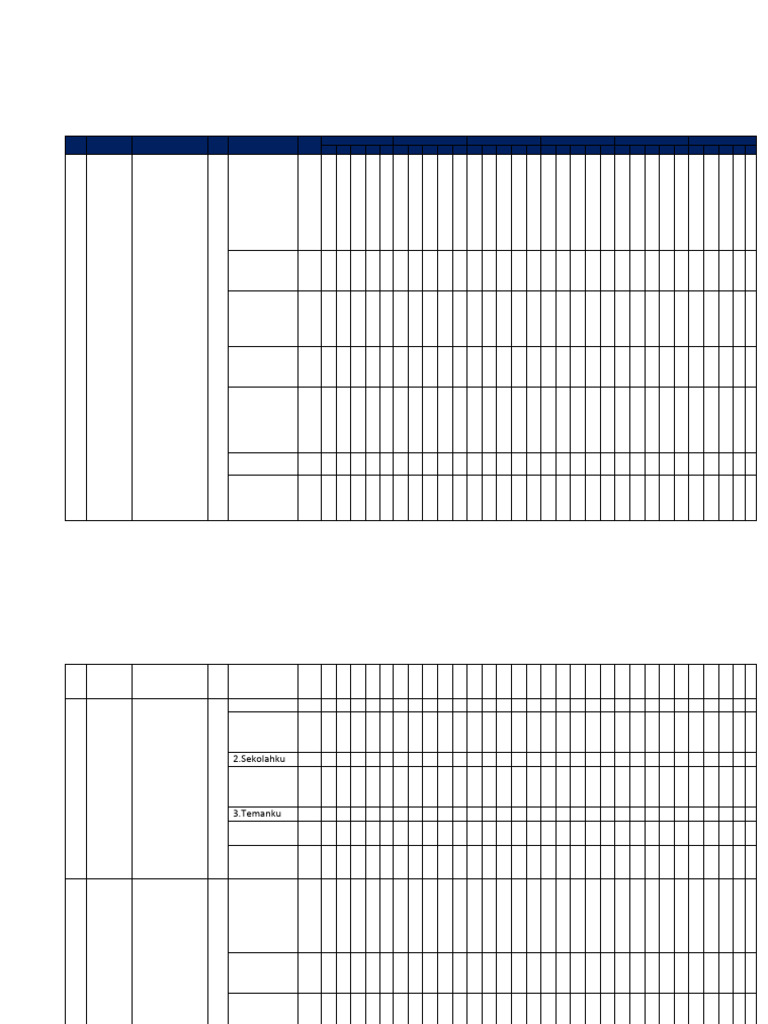 2.Sekolahku

3.Temanku